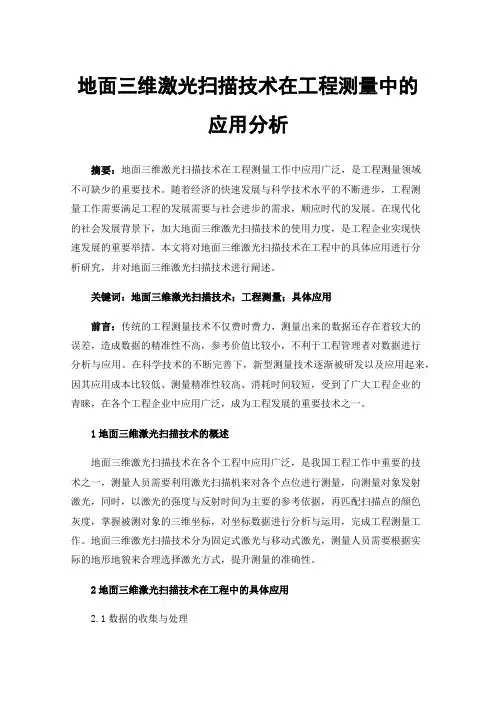 地面三维激光扫描技术在工程测量中的应用分析

摘要：地面三维激光扫描技术在工程测量工作中应用广泛，是工程测量领域不可缺少的重要技术。随着经济的快速发展与科学技术水平的不断进步，工程测量工作需要满足工程的发展需要与社会进步的需求，顺应时代的发展。在现代化的社会发展背景下，加大地面三维激光扫描技术的使用力度，是工程企业实现快速发展的重要举措。本文将对地面三维激光扫描技术在工程中的具体应用进行分析研究，并对地面三维激光扫描技术进行阐述。

关键词：地面三维激光扫描技术；工程测量；具体应用

前言：传统的工程测量技术不仅费时费力，测量出来的数据还存在着较大的误差，造成数据的精准性不高，参考价值比较小，不利于工程管理者对数据进行分析与应用。在科学技术的不断完善下，新型测量技术逐渐被研发以及应用起来，因其应用成本比较低、测量精准性较高、消耗时间较短，受到了广大工程企业的青睐，在各个工程企业中应用广泛，成为工程发展的重要技术之一。

1 地面三维激光扫描技术的概述

地面三维激光扫描技术在各个工程中应用广泛，是我国工程工作中重要的技术之一，测量人员需要利用激光扫描机来对各个点位进行测量，向测量对象发射激光，同时，以激光的强度与反射时间为主要的参考依据，再匹配扫描点的颜色灰度，掌握被测对象的三维坐标，对坐标数据进行分析与运用，完成工程测量工作。地面三维激光扫描技术分为固定式激光与移动式激光，测量人员需要根据实际的地形地貌来合理选择激光方式，提升测量的准确性。

2 地面三维激光扫描技术在工程中的具体应用

2.1 数据的收集与处理